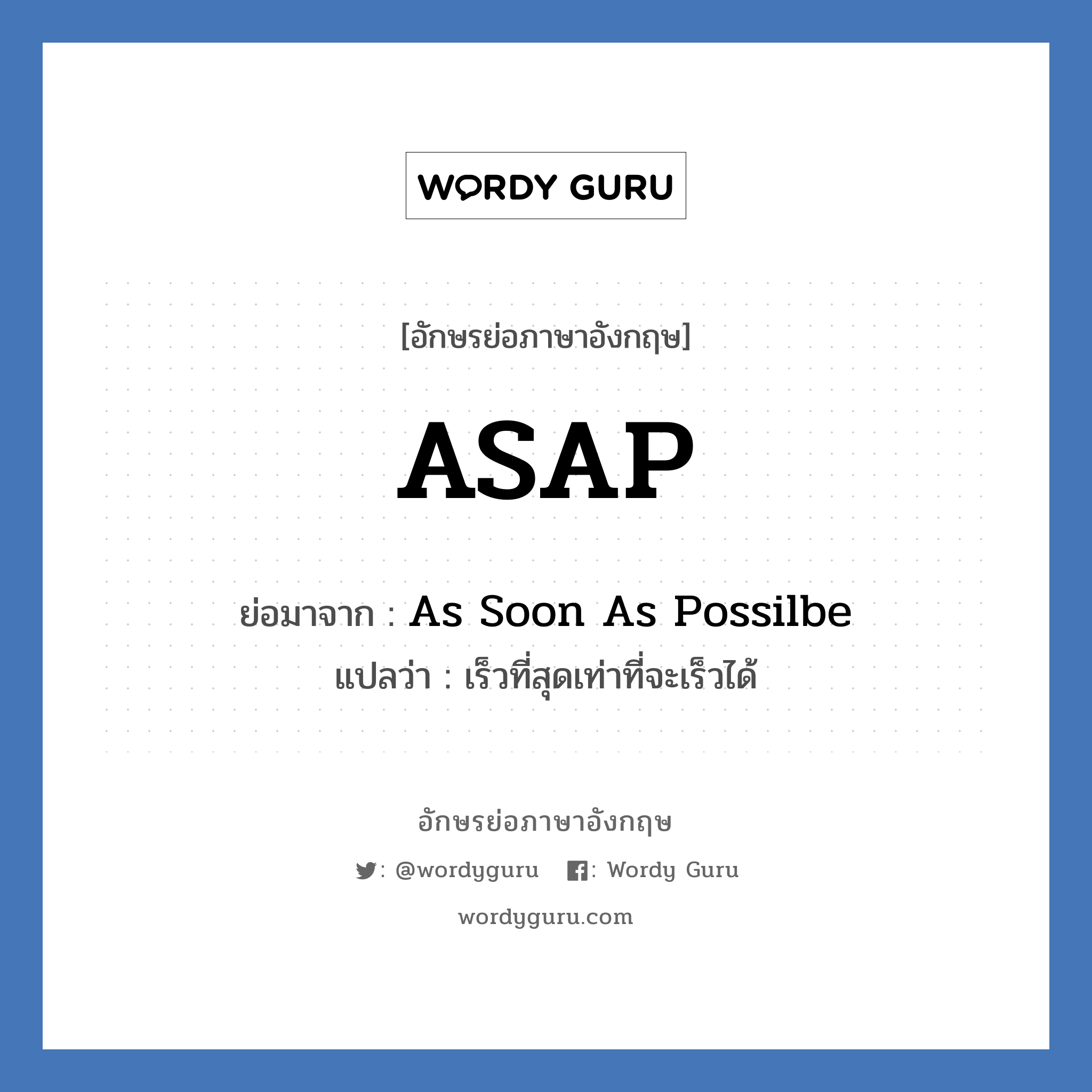 WORDY GURU

[อักษรย่อภาษาอังกฤษ]

ASAP

ย่อมาจาก : As Soon As Possilbe
แปลว่า : เร็วที่สุดเท่าที่จะเร็วได้

อักษรย่อภาษาอังกฤษ

: @wordyguru : Wordy Guru

wordyguru.com